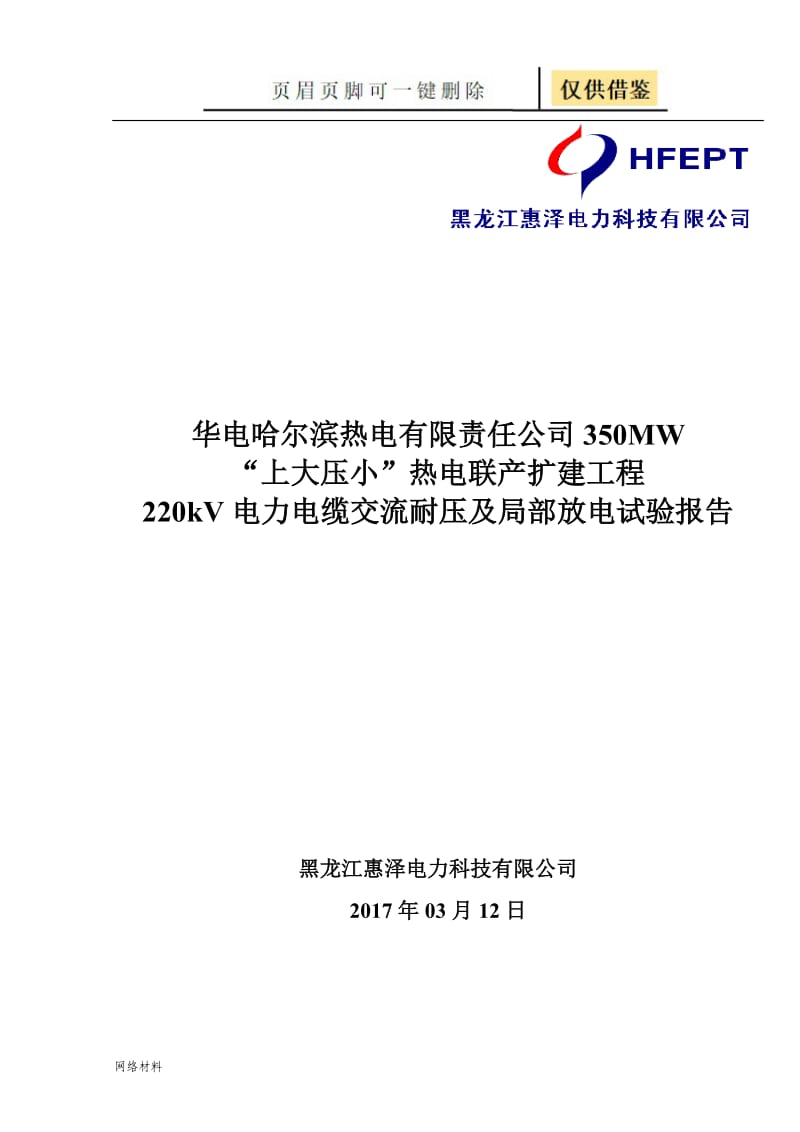 页眉页脚可一键删除 仅供借鉴

HFEPT

黑龙江惠泽电力科技有限公司

华电哈尔滨热电有限责任公司 350MW
“上大压小”热电联产扩建工程
220kV 电力电缆交流耐压及局部放电试验报告

黑龙江惠泽电力科技有限公司

2017 年 03 月 12 日

网络材料